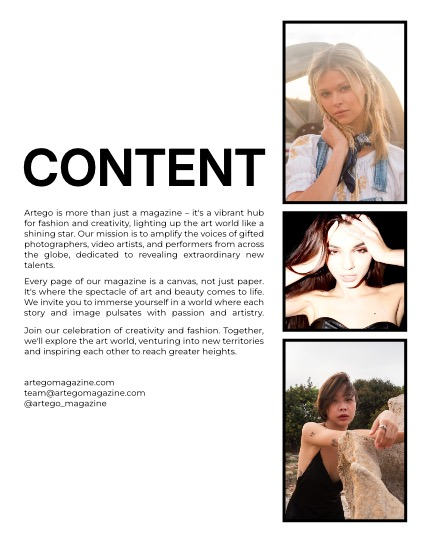 CONTENT

Artego is more than just a magazine – it's a vibrant hub for fashion and creativity, lighting up the art world like a shining star. Our mission is to amplify the voices of gifted photographers, video artists, and performers from across the globe, dedicated to revealing extraordinary new talents.

Every page of our magazine is a canvas, not just paper. It's where the spectacle of art and beauty comes to life. We invite you to immerse yourself in a world where each story and image pulsates with passion and artistry.

Join our celebration of creativity and fashion. Together, we'll explore the art world, venturing into new territories and inspiring each other to reach greater heights.

artegomagazine.com
team@artegomagazine.com
@artego_magazine